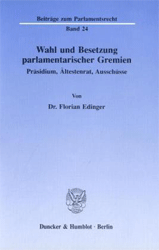 Beiträge zum Parlamentsrecht
Band 24

Wahl und Besetzung parlamentarischer Gremien
Präsidium, Ältestenrat, Ausschüsse

Von
Dr. Florian Edinger

Duncker & Humblot · Berlin